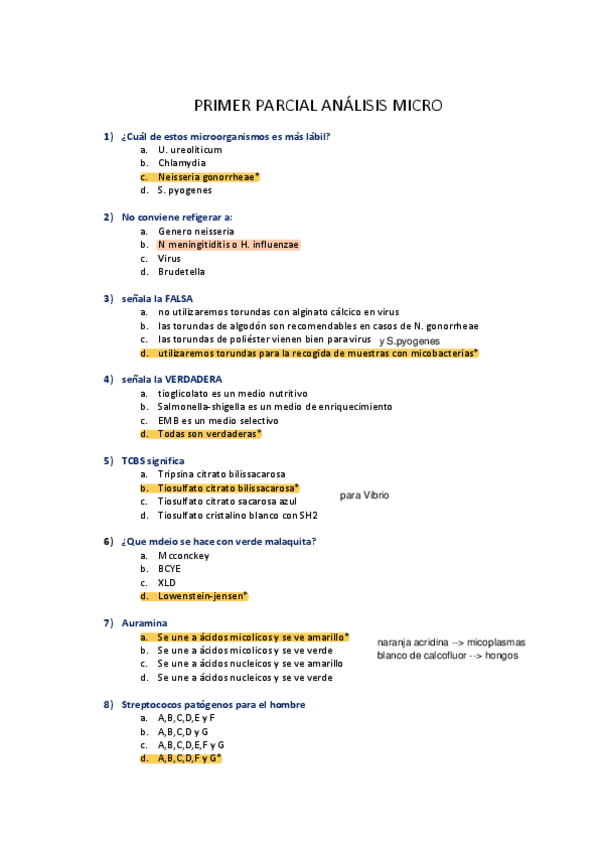 PRIMER PARCIAL ANÁLISIS MICRO

1) ¿Cuál de estos microorganismos es más lábil?
a. U. ureoliticum
b. Chlamydia
c. Neisseria gonorrheae*
d. S. pyogenes

2) No conviene refigerar a:
a. Genero neisseria
b. N meningitiditis o H. influenzae
c. Virus
d. Brudetella

3) señala la FALSA
a. no utilizaremos torundas con alginato cálcico en virus
b. las torundas de algodón son recomendables en casos de N. gonorrheae
c. las torundas de poliéster vienen bien para virus y S.pyogenes
d. utilizaremos torundas para la recogida de muestras con micobacterias*

4) señala la VERDADERA
a. tioglicolato es un medio nutritivo
b. Salmonella-shigella es un medio de enriquecimiento
c. EMB es un medio selectivo
d. Todas son verdaderas*

5) TCBS significa
a. Tripsina citrato bilissacarosa
b. Tiosulfato citrato bilissacarosa*
c. Tiosulfato citrato sacarosa azul
d. Tiosulfato cristalino blanco con SH2

para Vibrio

6) ¿Que mdeio se hace con verde malaquita?
a. Mcconckey
b. BCYE
c. XLD
d. Lowenstein-jensen*

7) Auramina
a. Se une a ácidos micolicos y se ve amarillo*
b. Se une a ácidos micolicos y se ve verde
c. Se une a ácidos nucleicos y se ve amarillo
d. Se une a ácidos nucleicos y se ve verde

naranja acridina --> micoplasmas
blanco de calcofluor --> hongos

8) Streptococos patógenos para el hombre
a. A,B,C,D,E y F
b. A,B,C,D y G
c. A,B,C,D,E,F y G
d. A,B,C,D,F y G*